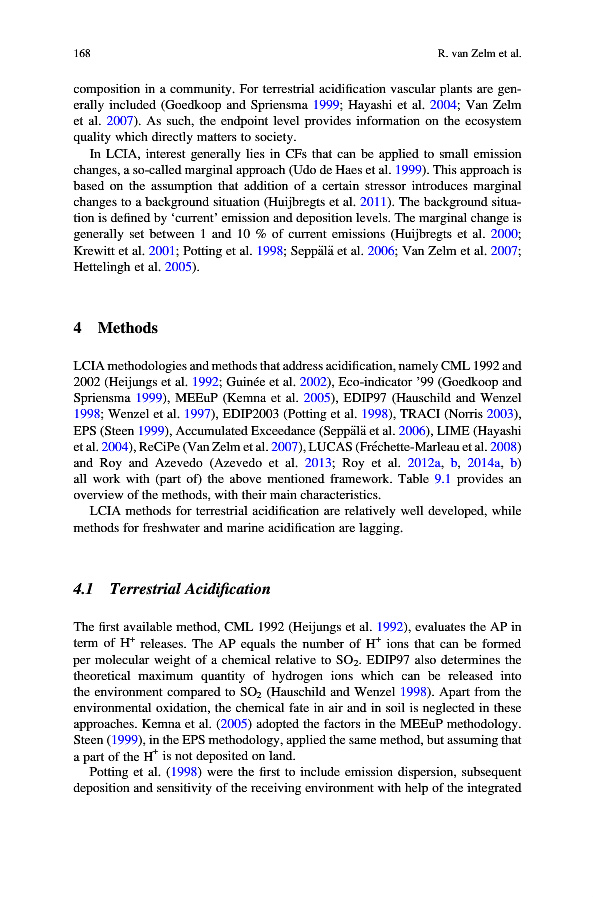 168 R. van Zelm et al.

composition in a community. For terrestrial acidification vascular plants are generally included (Goedkoop and Spriensma 1999; Hayashi et al. 2004; Van Zelm et al. 2007). As such, the endpoint level provides information on the ecosystem quality which directly matters to society.

In LCIA, interest generally lies in CFs that can be applied to small emission changes, a so-called marginal approach (Udo de Haes et al. 1999). This approach is based on the assumption that addition of a certain stressor introduces marginal changes to a background situation (Huijbregts et al. 2011). The background situation is defined by 'current' emission and deposition levels. The marginal change is generally set between 1 and 10 % of current emissions (Huijbregts et al. 2000; Krewitt et al. 2001; Potting et al. 1998; Seppälä et al. 2006; Van Zelm et al. 2007; Hettelingh et al. 2005).

4 Methods

LCIA methodologies and methods that address acidification, namely CML 1992 and 2002 (Heijungs et al. 1992; Guinée et al. 2002), Eco-indicator '99 (Goedkoop and Spriensma 1999), MEEuP (Kemna et al. 2005), EDIP97 (Hauschild and Wenzel 1998; Wenzel et al. 1997), EDIP2003 (Potting et al. 1998), TRACI (Norris 2003), EPS (Steen 1999), Accumulated Exceedance (Seppälä et al. 2006), LIME (Hayashi et al. 2004), ReCiPe (Van Zelm et al. 2007), LUCAS (Fréchette-Marleau et al. 2008) and Roy and Azevedo (Azevedo et al. 2013; Roy et al. 2012a, b, 2014a, b) all work with (part of) the above mentioned framework. Table 9.1 provides an overview of the methods, with their main characteristics.

LCIA methods for terrestrial acidification are relatively well developed, while methods for freshwater and marine acidification are lagging.

4.1 Terrestrial Acidification

The first available method, CML 1992 (Heijungs et al. 1992), evaluates the AP in term of $H^+$ releases. The AP equals the number of $H^+$ ions that can be formed per molecular weight of a chemical relative to $SO_2$. EDIP97 also determines the theoretical maximum quantity of hydrogen ions which can be released into the environment compared to $SO_2$ (Hauschild and Wenzel 1998). Apart from the environmental oxidation, the chemical fate in air and in soil is neglected in these approaches. Kemna et al. (2005) adopted the factors in the MEEuP methodology. Steen (1999), in the EPS methodology, applied the same method, but assuming that a part of the $H^+$ is not deposited on land.

Potting et al. (1998) were the first to include emission dispersion, subsequent deposition and sensitivity of the receiving environment with help of the integrated